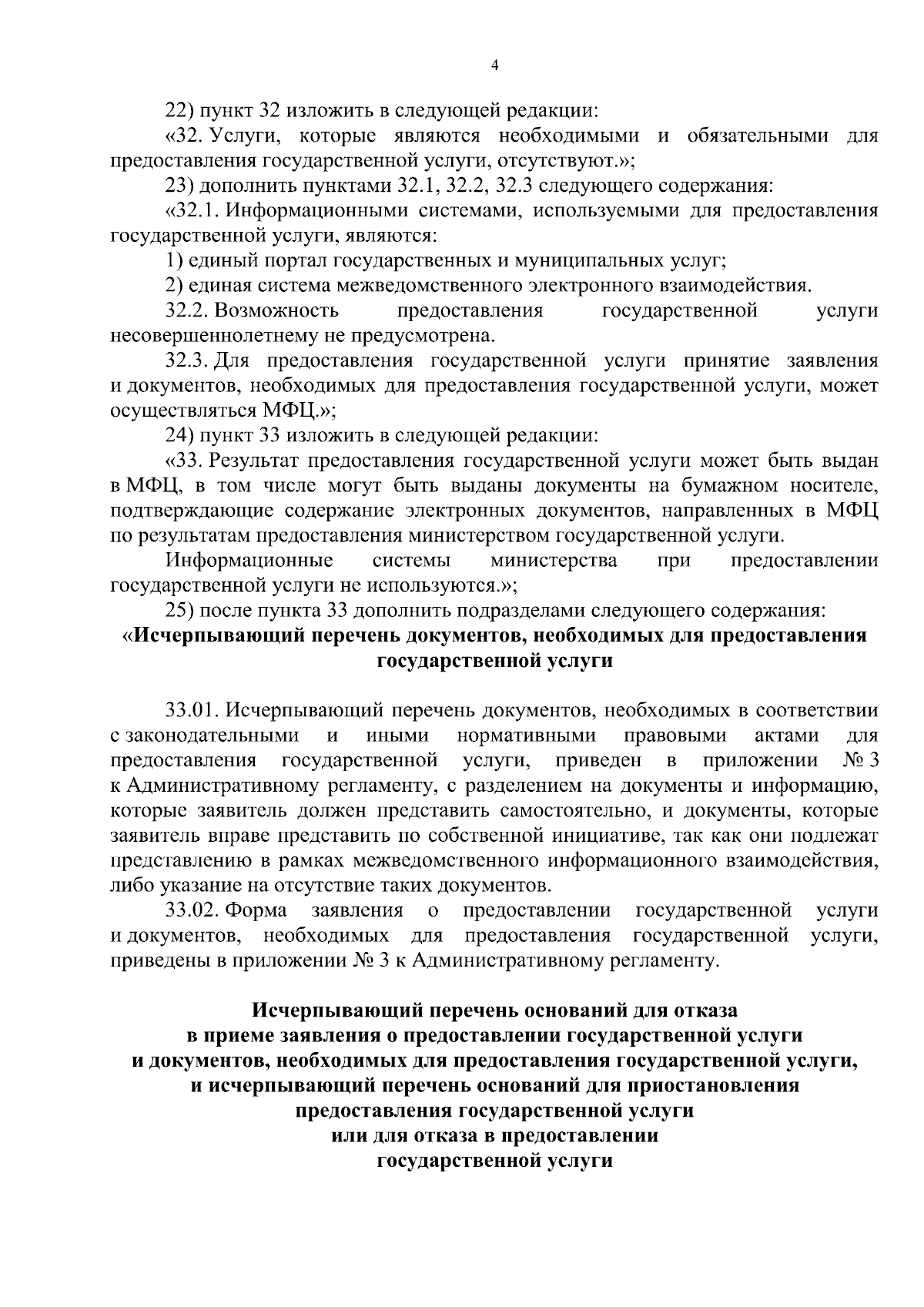 4

22) пункт 32 изложить в следующей редакции:

«32. Услуги, которые являются необходимыми и обязательными для предоставления государственной услуги, отсутствуют.»;

23) дополнить пунктами 32.1, 32.2, 32.3 следующего содержания:

«32.1. Информационными системами, используемыми для предоставления государственной услуги, являются:

1) единый портал государственных и муниципальных услуг;

2) единая система межведомственного электронного взаимодействия.

32.2. Возможность предоставления государственной услуги несовершеннолетнему не предусмотрена.

32.3. Для предоставления государственной услуги принятие заявления и документов, необходимых для предоставления государственной услуги, может осуществляться МФЦ.»;

24) пункт 33 изложить в следующей редакции:

«33. Результат предоставления государственной услуги может быть выдан в МФЦ, в том числе могут быть выданы документы на бумажном носителе, подтверждающие содержание электронных документов, направленных в МФЦ по результатам предоставления министерством государственной услуги.

Информационные системы министерства при предоставлении государственной услуги не используются.»;

25) после пункта 33 дополнить подразделами следующего содержания:

«Исчерпывающий перечень документов, необходимых для предоставления государственной услуги

33.01. Исчерпывающий перечень документов, необходимых в соответствии с законодательными и иными нормативными правовыми актами для предоставления государственной услуги, приведен в приложении № 3 к Административному регламенту, с разделением на документы и информацию, которые заявитель должен представить самостоятельно, и документы, которые заявитель вправе представить по собственной инициативе, так как они подлежат представлению в рамках межведомственного информационного взаимодействия, либо указание на отсутствие таких документов.

33.02. Форма заявления о предоставлении государственной услуги и документов, необходимых для предоставления государственной услуги, приведены в приложении № 3 к Административному регламенту.

Исчерпывающий перечень оснований для отказа
в приеме заявления о предоставлении государственной услуги
и документов, необходимых для предоставления государственной услуги,
и исчерпывающий перечень оснований для приостановления
предоставления государственной услуги
или для отказа в предоставлении
государственной услуги